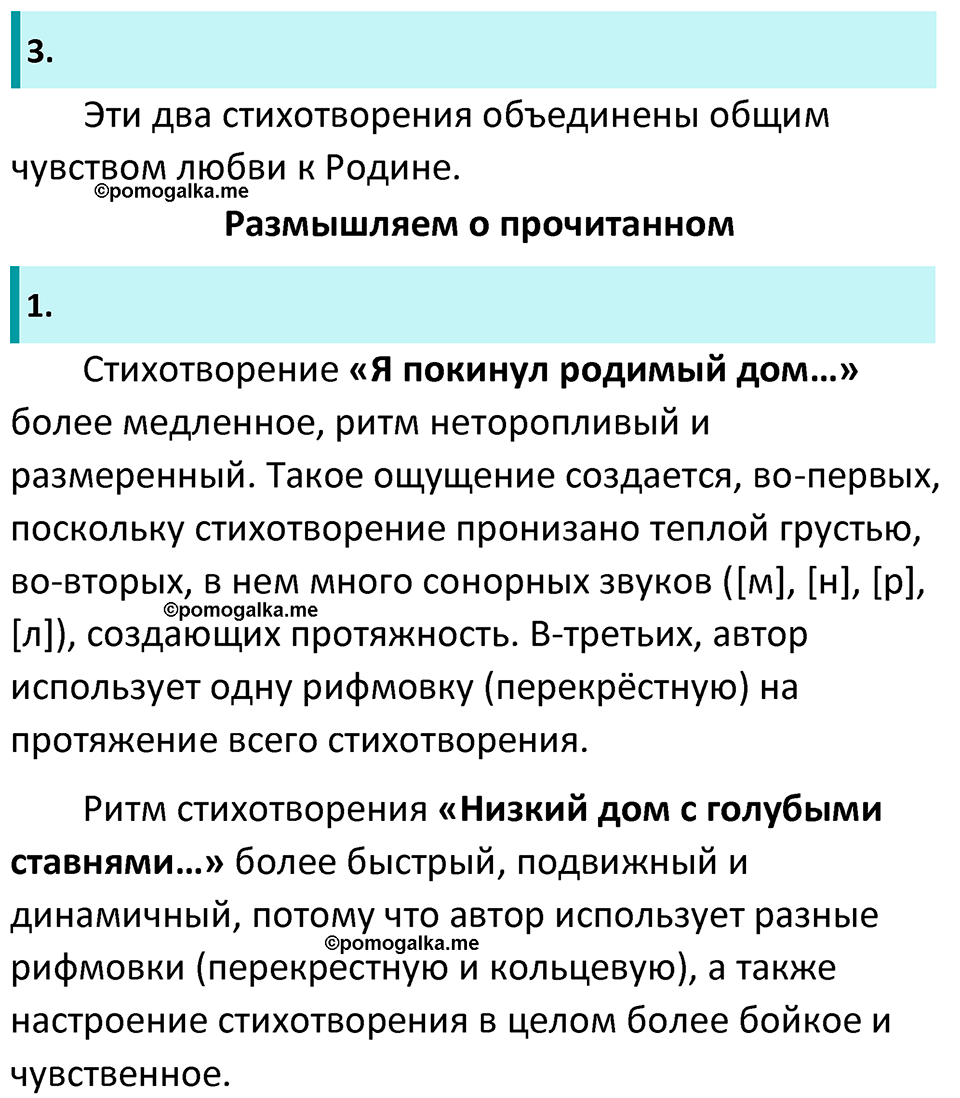 3.

Эти два стихотворения объединены общим чувством любви к Родине.

©pomogalka.me

Размышляем о прочитанном

1.

Стихотворение «Я покинул родимый дом…» более медленное, ритм неторопливый и размеренный. Такое ощущение создается, во-первых, поскольку стихотворение пронизано теплой грустью, во-вторых, в нем много сонорных звуков ([м], [н], [р], [л]), создающих протяжность. В-третьих, автор использует одну рифмовку (перекрёстную) на протяжение всего стихотворения.

©pomogalka.me

Ритм стихотворения «Низкий дом с голубыми ставнями…» более быстрый, подвижный и динамичный, потому что автор использует разные рифмовки (перекрестную и кольцевую), а также настроение стихотворения в целом более бойкое и чувственное.

©pomogalka.me